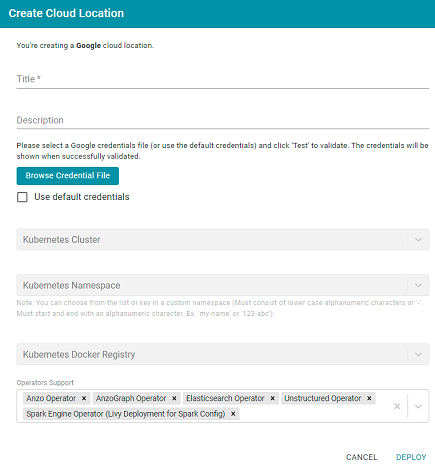 Create Cloud Location

You're creating a Google cloud location.

Title *

Description

Please select a Google credentials file (or use the default credentials) and click 'Test' to validate. The credentials will be shown when successfully validated.

Browse Credential File

Use default credentials

Kubernetes Cluster

Kubernetes Namespace

Note: You can choose from the list or key in a custom namespace (Must consist of lower case alphanumeric characters or '-'. Must start and end with an alphanumeric character. Ex. 'my-name' or '123-abc').

Kubernetes Docker Registry

Operators Support

Anzo Operator × AnzoGraph Operator × Elasticsearch Operator × Unstructured Operator × Spark Engine Operator (Livy Deployment for Spark Config) ×

CANCEL DEPLOY